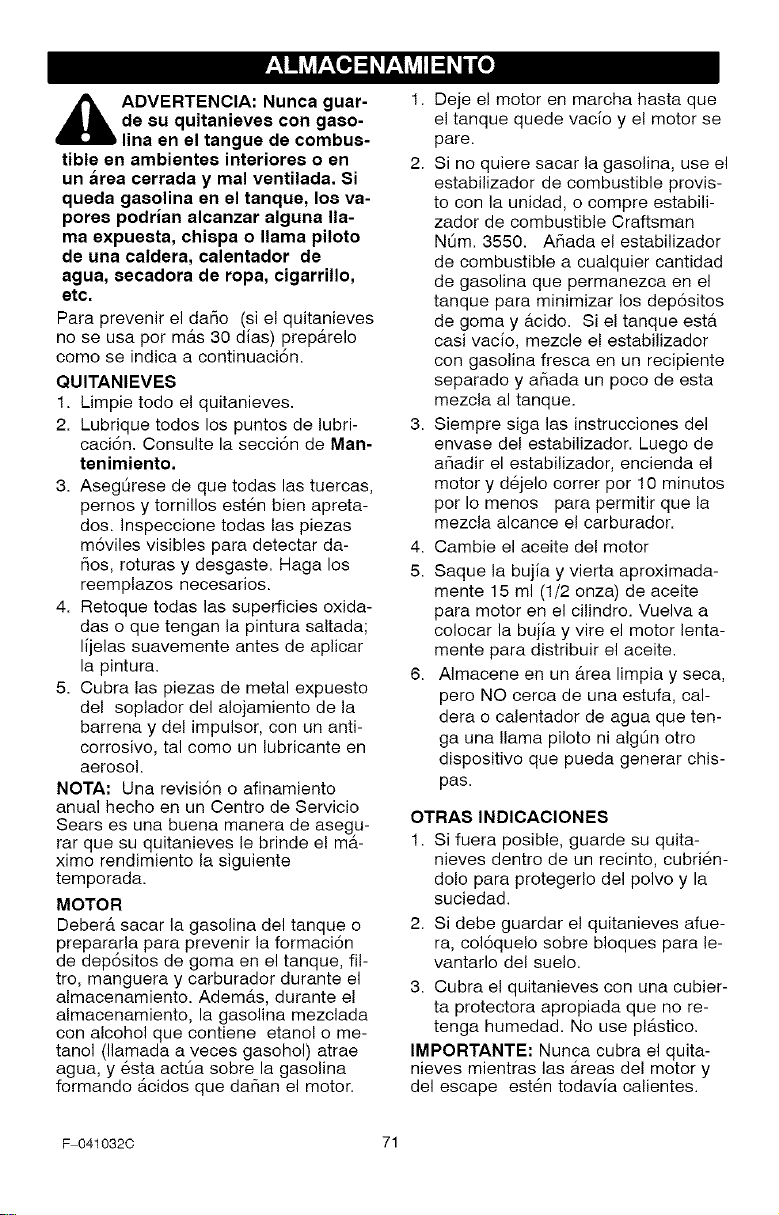 ALMACENAMIENTO

ADVERTENCIA: Nunca guarde su quitanieves con gasolina en el tangue de combustible en ambientes interiores o en un área cerrada y mal ventilada. Si queda gasolina en el tanque, los vapores podrían alcanzar alguna llama expuesta, chispa o llama piloto de una caldera, calentador de agua, secadora de ropa, cigarrillo, etc.

Para prevenir el daño (si el quitanieves no se usa por más 30 días) prepárelo como se indica a continuación.

QUITANIEVES

1. Limpie todo el quitanieves.
2. Lubrique todos los puntos de lubricación. Consulte la sección de Mantenimiento.
3. Asegúrese de que todas las tuercas, pernos y tornillos estén bien apretados. Inspeccione todas las piezas móviles visibles para detectar daños, roturas y desgaste. Haga los reemplazos necesarios.
4. Retoque todas las superficies oxidadas o que tengan la pintura saltada; líjelas suavemente antes de aplicar la pintura.
5. Cubra las piezas de metal expuesto del soplador del alojamiento de la barrena y del impulsor, con un anticorrosivo, tal como un lubricante en aerosol.

NOTA: Una revisión o afinamiento anual hecho en un Centro de Servicio Sears es una buena manera de asegurar que su quitanieves le brinde el máximo rendimiento la siguiente temporada.

MOTOR

Deberá sacar la gasolina del tanque o prepararla para prevenir la formación de depósitos de goma en el tanque, filtro, manguera y carburador durante el almacenamiento. Además, durante el almacenamiento, la gasolina mezclada con alcohol que contiene etanol o metanol (llamada a veces gasohol) atrae agua, y ésta actúa sobre la gasolina formando ácidos que dañan el motor.

1. Deje el motor en marcha hasta que el tanque quede vacío y el motor se pare.
2. Si no quiere sacar la gasolina, use el estabilizador de combustible provisto con la unidad, o compre estabilizador de combustible Craftsman Núm. 3550. Añada el estabilizador de combustible a cualquier cantidad de gasolina que permanezca en el tanque para minimizar los depósitos de goma y ácido. Si el tanque está casi vacío, mezcle el estabilizador con gasolina fresca en un recipiente separado y añada un poco de esta mezcla al tanque.
3. Siempre siga las instrucciones del envase del estabilizador. Luego de añadir el estabilizador, encienda el motor y déjelo correr por 10 minutos por lo menos para permitir que la mezcla alcance el carburador.
4. Cambie el aceite del motor
5. Saque la bujía y vierta aproximadamente 15 ml (1/2 onza) de aceite para motor en el cilindro. Vuelva a colocar la bujía y vire el motor lentamente para distribuir el aceite.
6. Almacene en un área limpia y seca, pero NO cerca de una estufa, caldera o calentador de agua que tenga una llama piloto ni algún otro dispositivo que pueda generar chispas.

OTRAS INDICACIONES

1. Si fuera posible, guarde su quitanieves dentro de un recinto, cubriéndolo para protegerlo del polvo y la suciedad.
2. Si debe guardar el quitanieves afuera, colóquelo sobre bloques para levantarlo del suelo.
3. Cubra el quitanieves con una cubierta protectora apropiada que no retenga humedad. No use plástico.

IMPORTANTE: Nunca cubra el quitanieves mientras las áreas del motor y del escape estén todavía calientes.

F-041032C

71